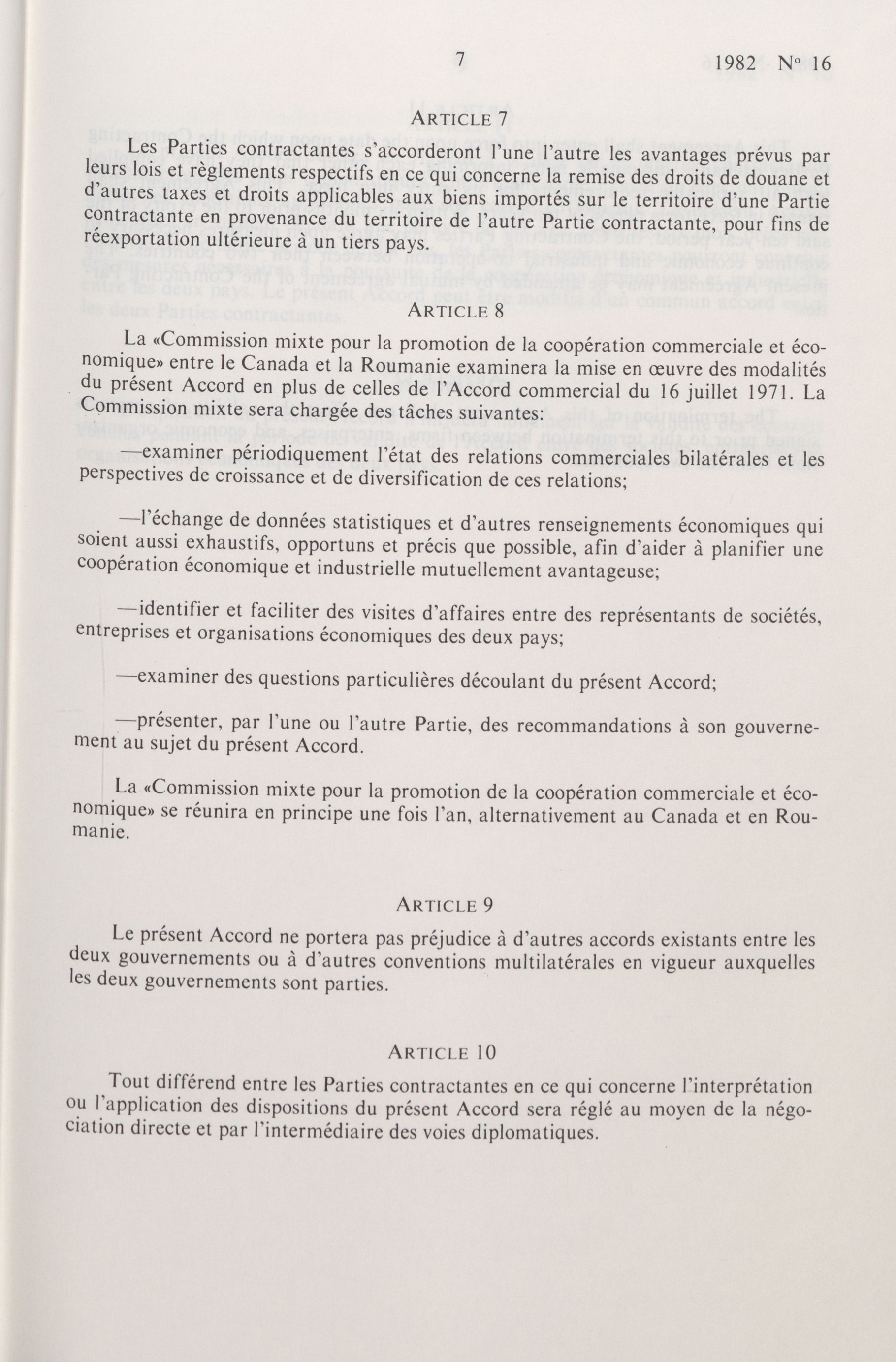 7 1982 No 16

ARTICLE 7

Les Parties contractantes s'accorderont l'une l'autre les avantages prévus par leurs lois et règlements respectifs en ce qui concerne la remise des droits de douane et d'autres taxes et droits applicables aux biens importés sur le territoire d'une Partie contractante en provenance du territoire de l'autre Partie contractante, pour fins de réexportation ultérieure à un tiers pays.

ARTICLE 8

La «Commission mixte pour la promotion de la coopération commerciale et économique» entre le Canada et la Roumanie examinera la mise en œuvre des modalités du présent Accord en plus de celles de l'Accord commercial du 16 juillet 1971. La Commission mixte sera chargée des tâches suivantes:

—examiner périodiquement l'état des relations commerciales bilatérales et les perspectives de croissance et de diversification de ces relations;

—l'échange de données statistiques et d'autres renseignements économiques qui soient aussi exhaustifs, opportuns et précis que possible, afin d'aider à planifier une coopération économique et industrielle mutuellement avantageuse;

—identifier et faciliter des visites d'affaires entre des représentants de sociétés, entreprises et organisations économiques des deux pays;

—examiner des questions particulières découlant du présent Accord;

—présenter, par l'une ou l'autre Partie, des recommandations à son gouvernement au sujet du présent Accord.

La «Commission mixte pour la promotion de la coopération commerciale et économique» se réunira en principe une fois l'an, alternativement au Canada et en Roumanie.

ARTICLE 9

Le présent Accord ne portera pas préjudice à d'autres accords existants entre les deux gouvernements ou à d'autres conventions multilatérales en vigueur auxquelles les deux gouvernements sont parties.

ARTICLE 10

Tout différend entre les Parties contractantes en ce qui concerne l'interprétation ou l'application des dispositions du présent Accord sera réglé au moyen de la négociation directe et par l'intermédiaire des voies diplomatiques.